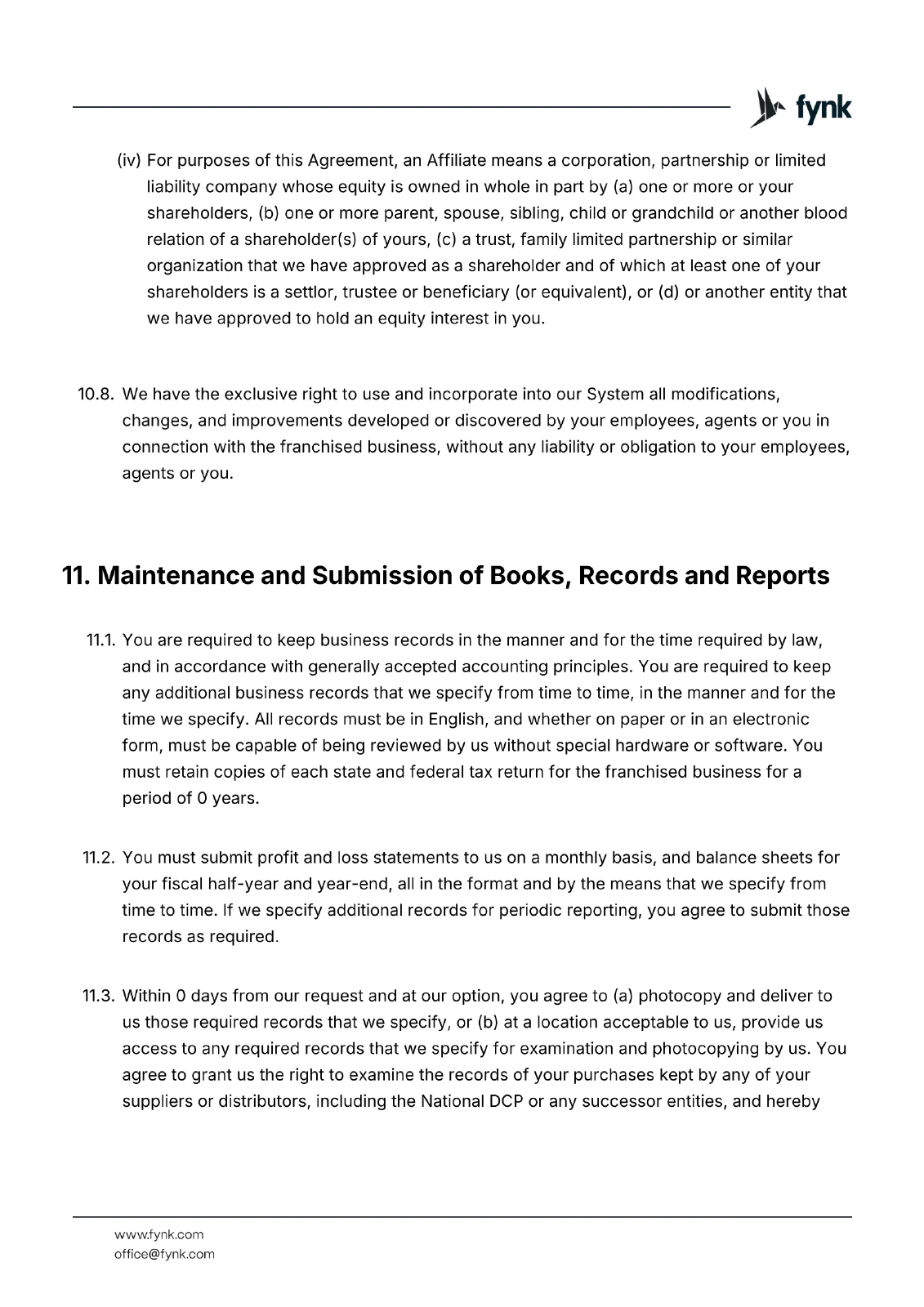 fynk

(iv) For purposes of this Agreement, an Affiliate means a corporation, partnership or limited liability company whose equity is owned in whole in part by (a) one or more or your shareholders, (b) one or more parent, spouse, sibling, child or grandchild or another blood relation of a shareholder(s) of yours, (c) a trust, family limited partnership or similar organization that we have approved as a shareholder and of which at least one of your shareholders is a settlor, trustee or beneficiary (or equivalent), or (d) or another entity that we have approved to hold an equity interest in you.

10.8. We have the exclusive right to use and incorporate into our System all modifications, changes, and improvements developed or discovered by your employees, agents or you in connection with the franchised business, without any liability or obligation to your employees, agents or you.

11. Maintenance and Submission of Books, Records and Reports

11.1. You are required to keep business records in the manner and for the time required by law, and in accordance with generally accepted accounting principles. You are required to keep any additional business records that we specify from time to time, in the manner and for the time we specify. All records must be in English, and whether on paper or in an electronic form, must be capable of being reviewed by us without special hardware or software. You must retain copies of each state and federal tax return for the franchised business for a period of 0 years.

11.2. You must submit profit and loss statements to us on a monthly basis, and balance sheets for your fiscal half-year and year-end, all in the format and by the means that we specify from time to time. If we specify additional records for periodic reporting, you agree to submit those records as required.

11.3. Within 0 days from our request and at our option, you agree to (a) photocopy and deliver to us those required records that we specify, or (b) at a location acceptable to us, provide us access to any required records that we specify for examination and photocopying by us. You agree to grant us the right to examine the records of your purchases kept by any of your suppliers or distributors, including the National DCP or any successor entities, and hereby

www.fynk.com
office@fynk.com